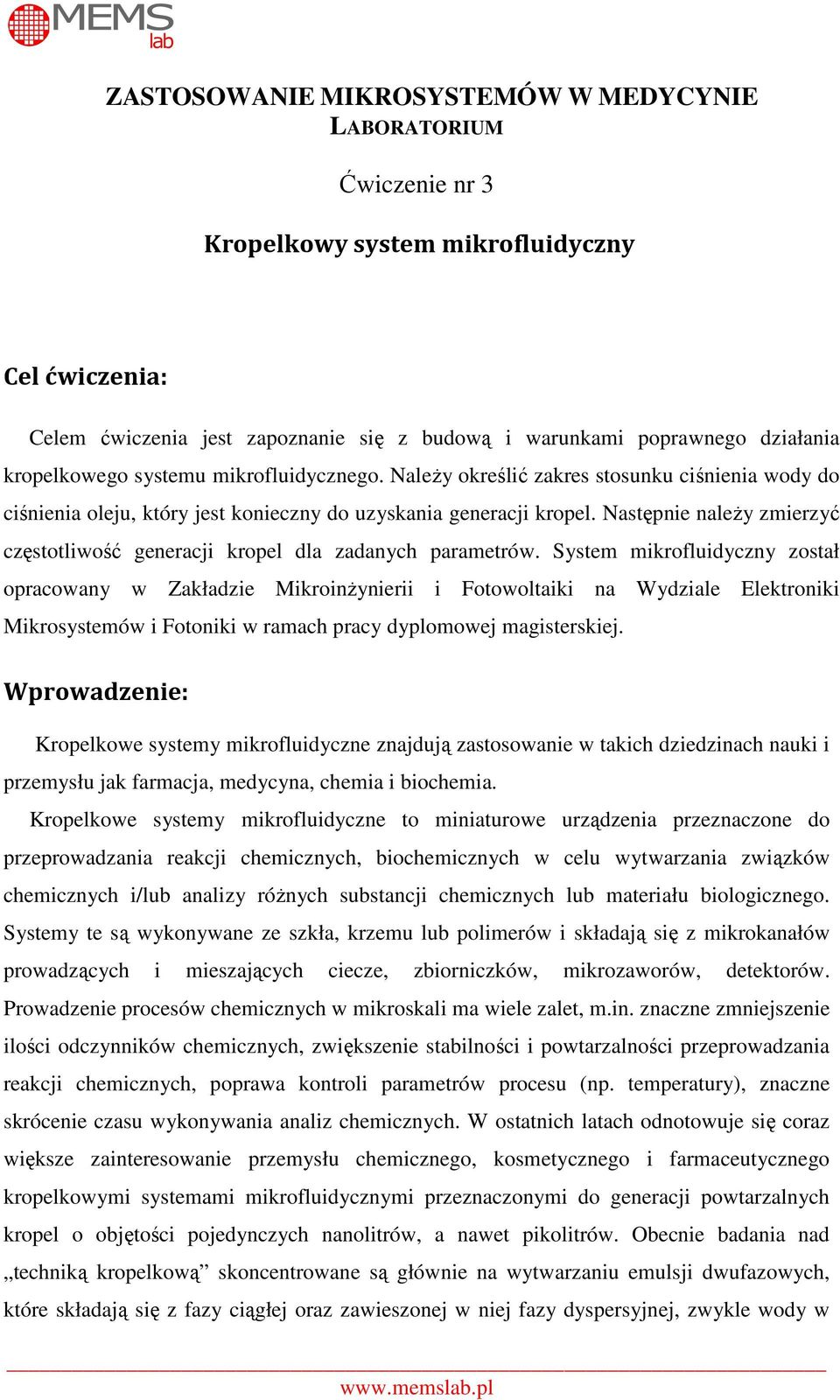 MEMS lab

ZASTOSOWANIE MIKROSYSTEMÓW W MEDYCYNIE
LABORATORIUM

Ćwiczenie nr 3

Kropelkowy system mikrofluidyczny

Cel ćwiczenia:

Celem ćwiczenia jest zapoznanie się z budową i warunkami poprawnego działania kropelkowego systemu mikrofluidycznego. Należy określić zakres stosunku ciśnienia wody do ciśnienia oleju, który jest konieczny do uzyskania generacji kropel. Następnie należy zmierzyć częstotliwość generacji kropel dla zadanych parametrów. System mikrofluidyczny został opracowany w Zakładzie Mikroinżynierii i Fotowoltaiki na Wydziale Elektroniki Mikrosystemów i Fotoniki w ramach pracy dyplomowej magisterskiej.

Wprowadzenie:

Kropelkowe systemy mikrofluidyczne znajdują zastosowanie w takich dziedzinach nauki i przemysłu jak farmacja, medycyna, chemia i biochemia.

Kropelkowe systemy mikrofluidyczne to miniaturowe urządzenia przeznaczone do przeprowadzania reakcji chemicznych, biochemicznych w celu wytwarzania związków chemicznych i/lub analizy różnych substancji chemicznych lub materiału biologicznego. Systemy te są wykonywane ze szkła, krzemu lub polimerów i składają się z mikrokanałów prowadzących i mieszających ciecze, zbiorniczków, mikrozaworów, detektorów. Prowadzenie procesów chemicznych w mikroskali ma wiele zalet, m.in. znaczne zmniejszenie ilości odczynników chemicznych, zwiększenie stabilności i powtarzalności przeprowadzania reakcji chemicznych, poprawa kontroli parametrów procesu (np. temperatury), znaczne skrócenie czasu wykonywania analiz chemicznych. W ostatnich latach odnotowuje się coraz większe zainteresowanie przemysłu chemicznego, kosmetycznego i farmaceutycznego kropelkowymi systemami mikrofluidycznymi przeznaczonymi do generacji powtarzalnych kropel o objętości pojedynczych nanolitrów, a nawet pikolitrów. Obecnie badania nad „techniką kropelkową” skoncentrowane są głównie na wytwarzaniu emulsji dwufazowych, które składają się z fazy ciągłej oraz zawieszonej w niej fazy dyspersyjnej, zwykle wody w

www.memslab.pl